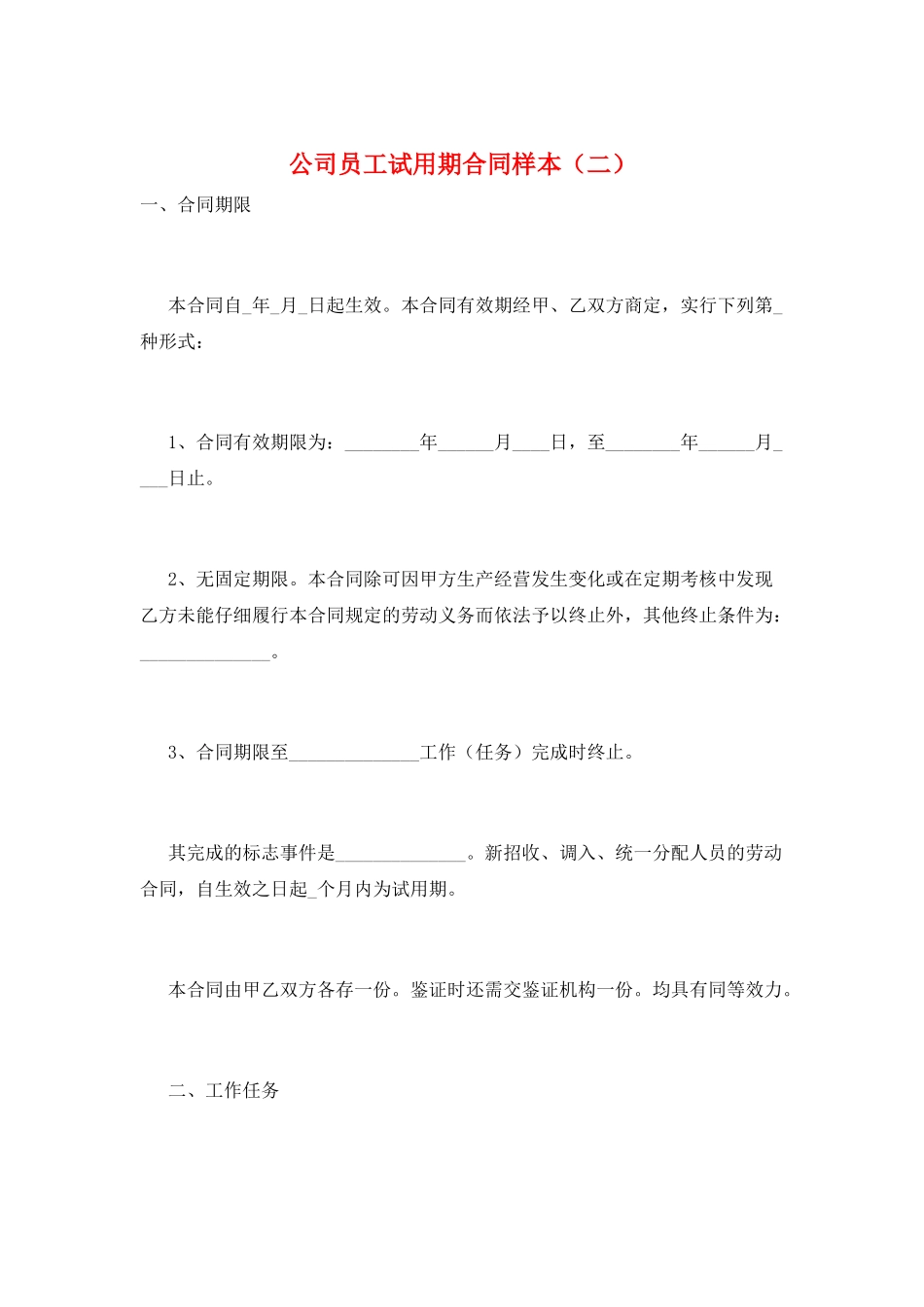 公司员工试用期合同样本（二）

一、合同期限

本合同自_年_月_日起生效。本合同有效期经甲、乙双方商定，实行下列第_种形式：

1、合同有效期限为：________年______月____日，至________年______月____日止。

2、无固定期限。本合同除可因甲方生产经营发生变化或在定期考核中发现乙方未能仔细履行本合同规定的劳动义务而依法予以终止外，其他终止条件为：______________。

3、合同期限至______________工作（任务）完成时终止。

其完成的标志事件是______________。新招收、调入、统一分配人员的劳动合同，自生效之日起_个月内为试用期。

本合同由甲乙双方各存一份。鉴证时还需交鉴证机构一份。均具有同等效力。

二、工作任务